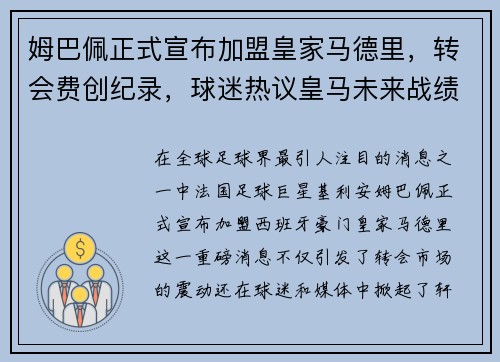 姆巴佩正式宣布加盟皇家马德里，转会费创纪录，球迷热议皇马未来战绩

在全球足球界最引人注目的消息之一中法国足球巨星基利安姆巴佩正式宣布加盟西班牙豪门皇家马德里这一重磅消息不仅引发了转会市场的震动还在球迷和媒体中掀起了轩

$